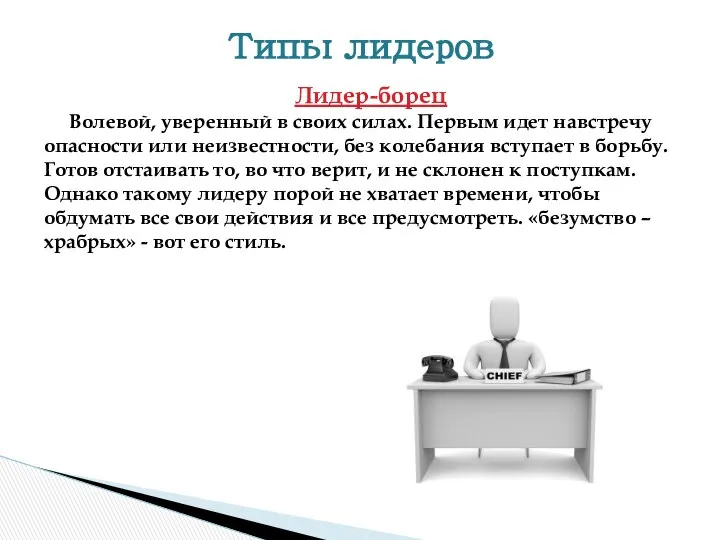 Типы лидеров

Лидер-борец

Волевой, уверенный в своих силах. Первым идет навстречу опасности или неизвестности, без колебания вступает в борьбу. Готов отстаивать то, во что верит, и не склонен к поступкам. Однако такому лидеру порой не хватает времени, чтобы обдумать все свои действия и все предусмотреть. «безумство – храбрых» - вот его стиль.

CHIEF